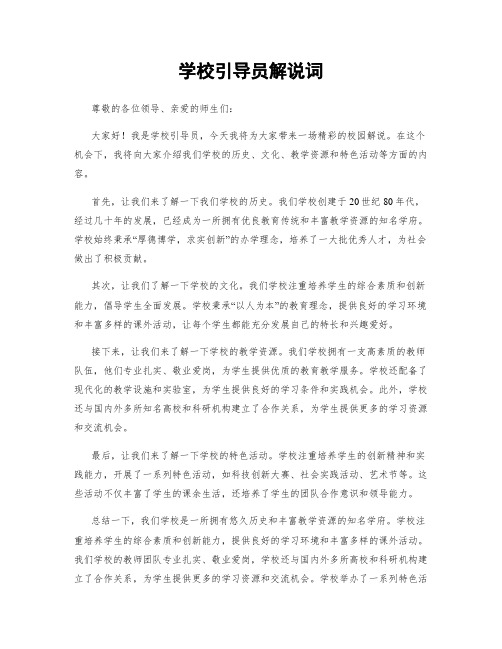 学校引导员解说词

尊敬的各位领导、亲爱的师生们：

大家好！我是学校引导员，今天我将为大家带来一场精彩的校园解说。在这个机会下，我将向大家介绍我们学校的历史、文化、教学资源和特色活动等方面的内容。

首先，让我们来了解一下我们学校的历史。我们学校创建于20世纪80年代，经过几十年的发展，已经成为一所拥有优良教育传统和丰富教学资源的知名学府。学校始终秉承“厚德博学，求实创新”的办学理念，培养了一大批优秀人才，为社会做出了积极贡献。

其次，让我们了解一下学校的文化。我们学校注重培养学生的综合素质和创新能力，倡导学生全面发展。学校秉承“以人为本”的教育理念，提供良好的学习环境和丰富多样的课外活动，让每个学生都能充分发展自己的特长和兴趣爱好。

接下来，让我们来了解一下学校的教学资源。我们学校拥有一支高素质的教师队伍，他们专业扎实、敬业爱岗，为学生提供优质的教育教学服务。学校还配备了现代化的教学设施和实验室，为学生提供良好的学习条件和实践机会。此外，学校还与国内外多所知名高校和科研机构建立了合作关系，为学生提供更多的学习资源和交流机会。

最后，让我们来了解一下学校的特色活动。学校注重培养学生的创新精神和实践能力，开展了一系列特色活动，如科技创新大赛、社会实践活动、艺术节等。这些活动不仅丰富了学生的课余生活，还培养了学生的团队合作意识和领导能力。

总结一下，我们学校是一所拥有悠久历史和丰富教学资源的知名学府。学校注重培养学生的综合素质和创新能力，提供良好的学习环境和丰富多样的课外活动。我们学校的教师团队专业扎实、敬业爱岗，学校还与国内外多所高校和科研机构建立了合作关系，为学生提供更多的学习资源和交流机会。学校举办了一系列特色活